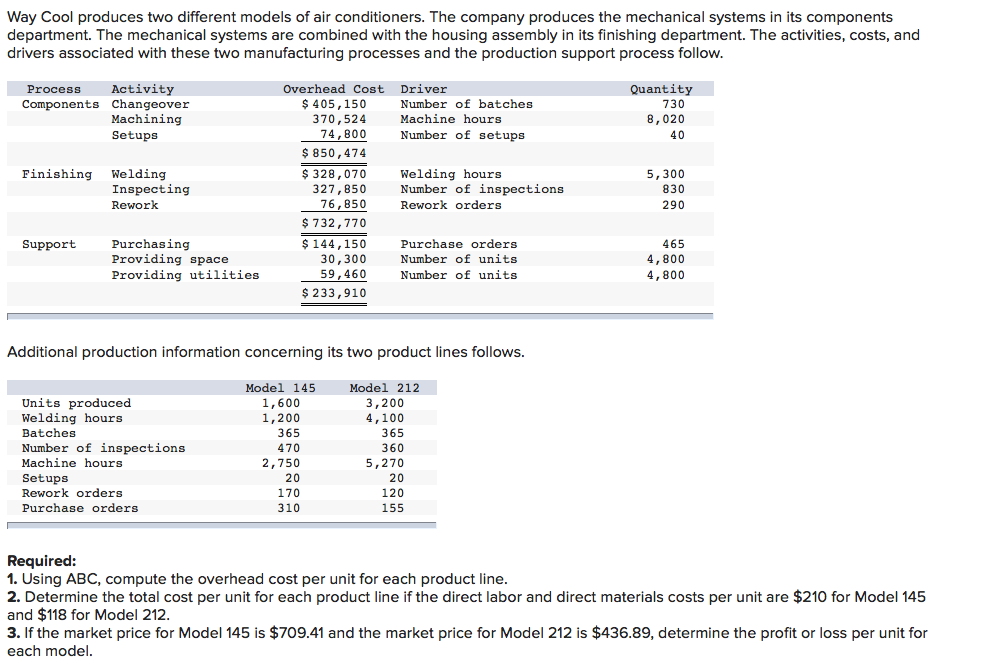 Way Cool produces two different models of air conditioners. The company produces the mechanical systems in its components department. The mechanical systems are combined with the housing assembly in its finishing department. The activities, costs, and drivers associated with these two manufacturing processes and the production support process follow.

| Process | Activity | Overhead Cost | Driver | Quantity |
|---|---|---|---|---|
| Components | Changeover | \$ 405,150 | Number of batches | 730 |
| | Machining | 370,524 | Machine hours | 8,020 |
| | Setups | 74,800 | Number of setups | 40 |
| | | \$ 850,474 | | |
| Finishing | Welding | \$ 328,070 | Welding hours | 5,300 |
| | Inspecting | 327,850 | Number of inspections | 830 |
| | Rework | 76,850 | Rework orders | 290 |
| | | \$ 732,770 | | |
| Support | Purchasing | \$ 144,150 | Purchase orders | 465 |
| | Providing space | 30,300 | Number of units | 4,800 |
| | Providing utilities | 59,460 | Number of units | 4,800 |
| | | \$ 233,910 | | |

Additional production information concerning its two product lines follows.

| | Model 145 | Model 212 |
|---|---|---|
| Units produced | 1,600 | 3,200 |
| Welding hours | 1,200 | 4,100 |
| Batches | 365 | 365 |
| Number of inspections | 470 | 360 |
| Machine hours | 2,750 | 5,270 |
| Setups | 20 | 20 |
| Rework orders | 170 | 120 |
| Purchase orders | 310 | 155 |

Required:
1. Using ABC, compute the overhead cost per unit for each product line.
2. Determine the total cost per unit for each product line if the direct labor and direct materials costs per unit are \$210 for Model 145 and \$118 for Model 212.
3. If the market price for Model 145 is \$709.41 and the market price for Model 212 is \$436.89, determine the profit or loss per unit for each model.